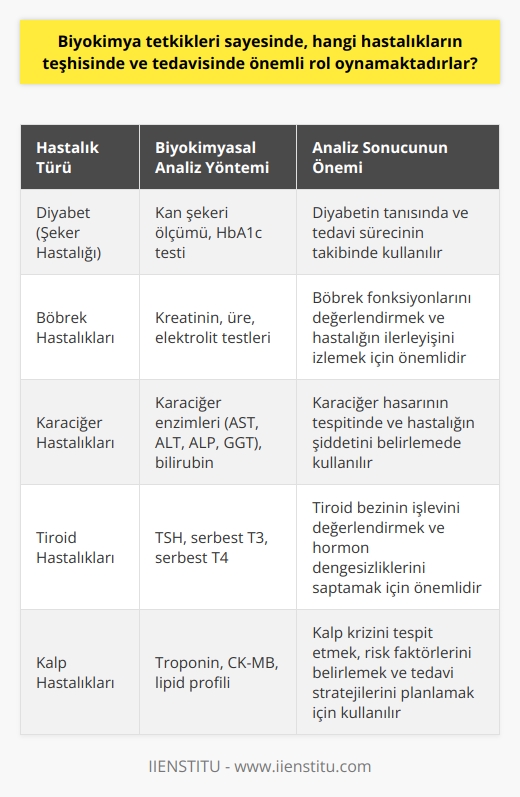 Biyokimya tetkikleri sayesinde, hangi hastalıkların teşhisinde ve tedavisinde önemli rol oynamaktadırlar?

| Hastalık Türü | Biyokimyasal Analiz Yöntemi | Analiz Sonucunun Önemi |
|---|---|---|
| Diyabet (Şeker Hastalığı) | Kan şekeri ölçümü, HbA1c testi | Diyabetin tanısında ve tedavi sürecinin takibinde kullanılır |
| Böbrek Hastalıkları | Kreatinin, üre, elektrolit testleri | Böbrek fonksiyonlarını değerlendirmek ve hastalığın ilerleyişini izlemek için önemlidir |
| Karaciğer Hastalıkları | Karaciğer enzimleri (AST, ALT, ALP, GGT), bilirubin | Karaciğer hasarının tespitinde ve hastalığın şiddetini belirlemede kullanılır |
| Tiroid Hastalıkları | TSH, serbest T3, serbest T4 | Tiroid bezinin işlevini değerlendirmek ve hormon dengesizliklerini saptamak için önemlidir |
| Kalp Hastalıkları | Troponin, CK-MB, lipid profili | Kalp krizini tespit etmek, risk faktörlerini belirlemek ve tedavi stratejilerini planlamak için kullanılır |

IIENSTITU - www.iienstitu.com